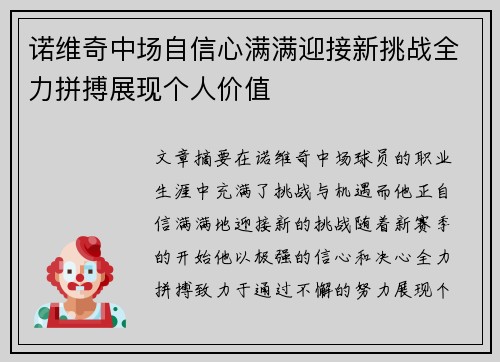 诺维奇中场自信心满满迎接新挑战全力拼搏展现个人价值

文章摘要在诺维奇中场球员的职业生涯中充满了挑战与机遇而他正自信满满地迎接新的挑战随着新赛季的开始他以极强的信心和决心全力拼搏致力于通过不懈的努力展现个